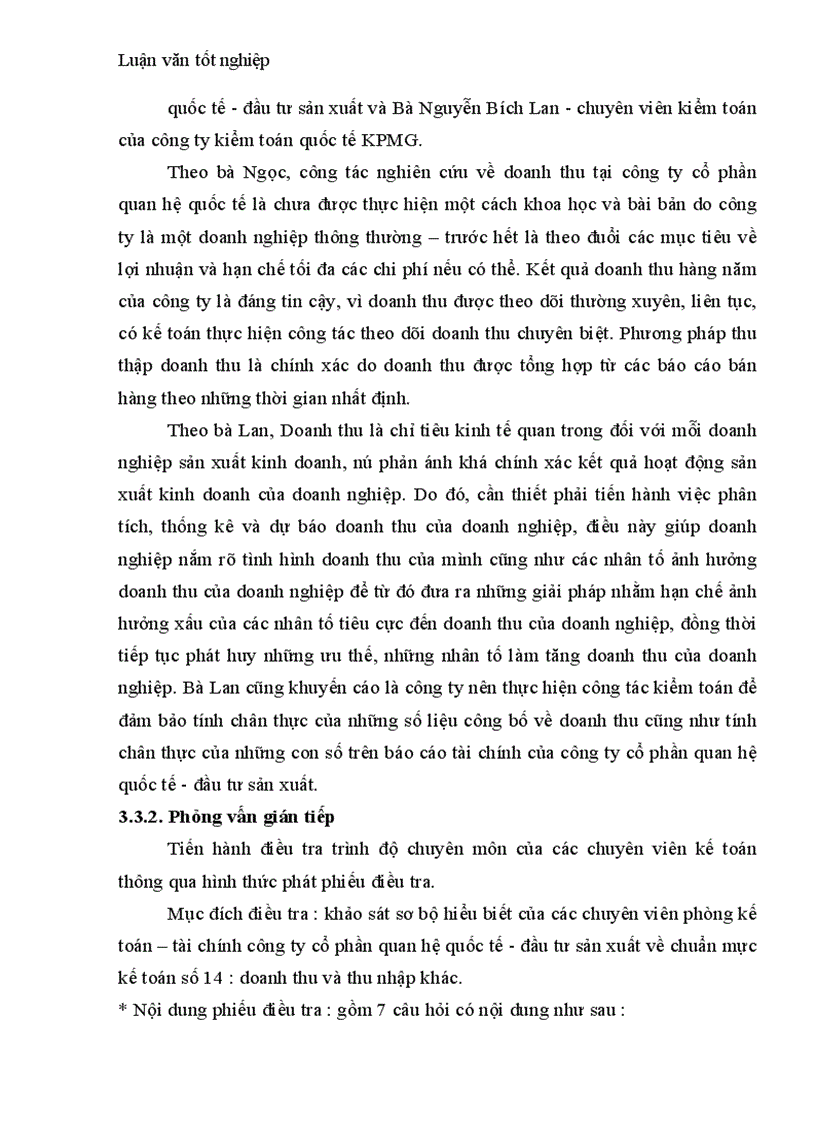 Luận văn tốt nghiệp

quốc tế - đầu tư sản xuất và Bà Nguyễn Bích Lan - chuyên viên kiểm toán của công ty kiểm toán quốc tế KPMG.

Theo bà Ngọc, công tác nghiên cứu về doanh thu tại công ty cổ phần quan hệ quốc tế là chưa được thực hiện một cách khoa học và bài bản do công ty là một doanh nghiệp thông thường – trước hết là theo đuổi các mục tiêu về lợi nhuận và hạn chế tối đa các chi phí nếu có thể. Kết quả doanh thu hàng năm của công ty là đáng tin cậy, vì doanh thu được theo dõi thường xuyên, liên tục, có kế toán thực hiện công tác theo dõi doanh thu chuyên biệt. Phương pháp thu thập doanh thu là chính xác do doanh thu được tổng hợp từ các báo cáo bán hàng theo những thời gian nhất định.

Theo bà Lan, Doanh thu là chỉ tiêu kinh tế quan trong đối với mỗi doanh nghiệp sản xuất kinh doanh, nú phản ánh khá chính xác kết quả hoạt động sản xuất kinh doanh của doanh nghiệp. Do đó, cần thiết phải tiến hành việc phân tích, thống kê và dự báo doanh thu của doanh nghiệp, điều này giúp doanh nghiệp nắm rõ tình hình doanh thu của mình cũng như các nhân tố ảnh hưởng doanh thu của doanh nghiệp để từ đó đưa ra những giải pháp nhằm hạn chế ảnh hưởng xấu của các nhân tố tiêu cực đến doanh thu của doanh nghiệp, đồng thời tiếp tục phát huy những ưu thế, những nhân tố làm tăng doanh thu của doanh nghiệp. Bà Lan cũng khuyến cáo là công ty nên thực hiện công tác kiểm toán để đảm bảo tính chân thực của những số liệu công bố về doanh thu cũng như tính chân thực của những con số trên báo cáo tài chính của công ty cổ phần quan hệ quốc tế - đầu tư sản xuất.

3.3.2. Phỏng vấn gián tiếp

Tiến hành điều tra trình độ chuyên môn của các chuyên viên kế toán thông qua hình thức phát phiếu điều tra.

Mục đích điều tra : khảo sát sơ bộ hiểu biết của các chuyên viên phòng kế toán – tài chính công ty cổ phần quan hệ quốc tế - đầu tư sản xuất về chuẩn mực kế toán số 14 : doanh thu và thu nhập khác.

* Nội dung phiếu điều tra : gồm 7 câu hỏi có nội dung như sau :